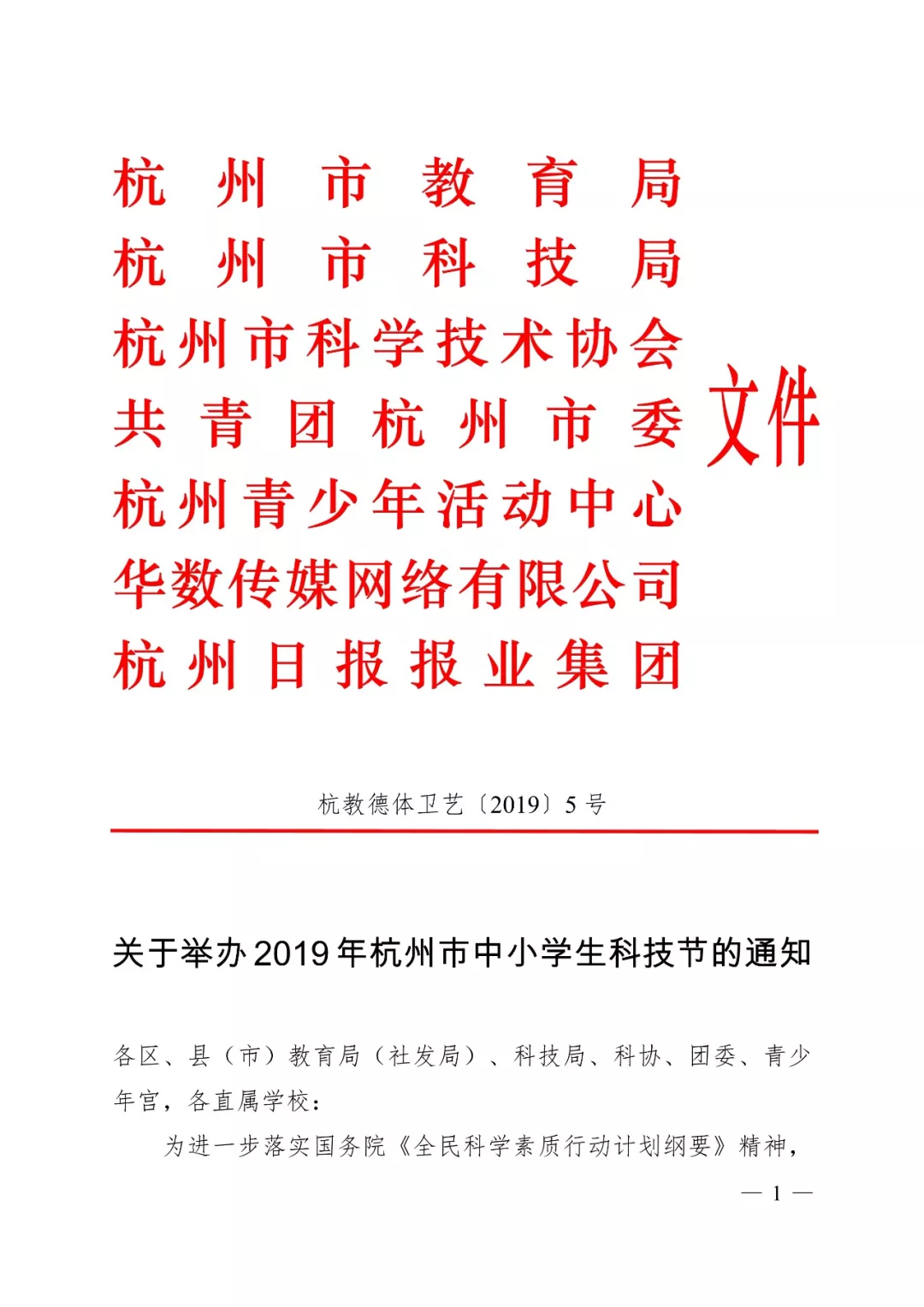 杭州市教育局
杭州市科技局
杭州市科学技术协会
共青团杭州市委
杭州青少年活动中心
华数传媒网络有限公司
杭州日报报业集团
文件

杭教德体卫艺〔2019〕5号

关于举办2019年杭州市中小学生科技节的通知

各区、县（市）教育局（社发局）、科技局、科协、团委、青少年宫，各直属学校：

为进一步落实国务院《全民科学素质行动计划纲要》精神，

— 1 —